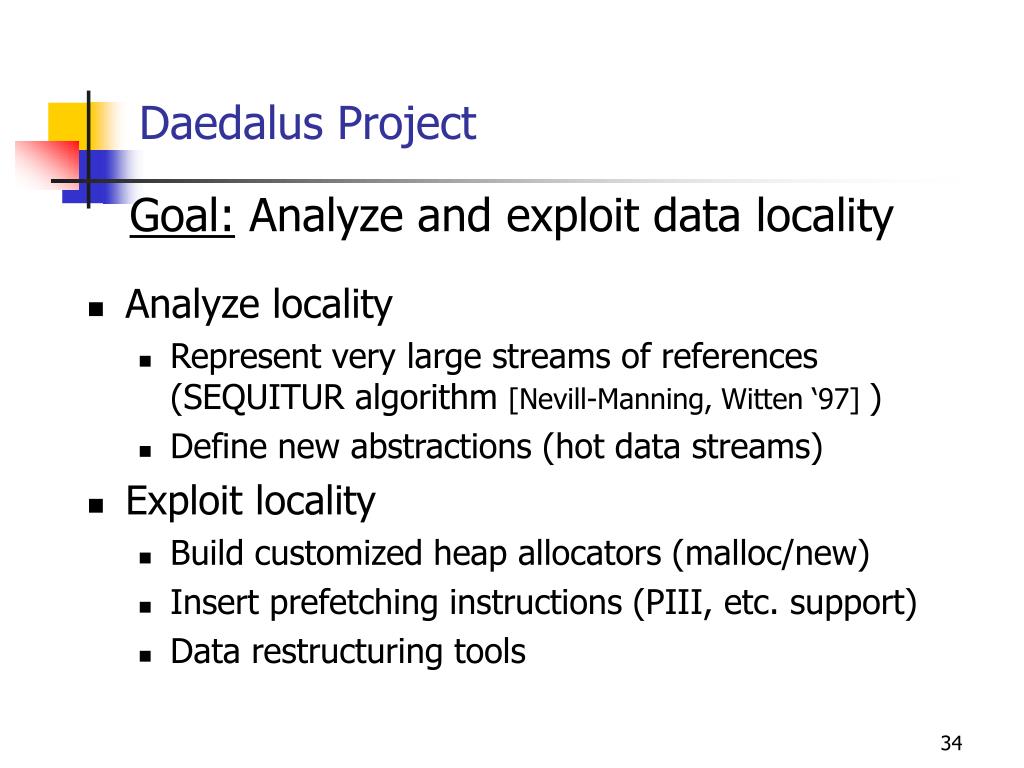 Daedalus Project

Goal: Analyze and exploit data locality

- Analyze locality
  - Represent very large streams of references (SEQUITUR algorithm [Nevill-Manning, Witten ‘97] )
  - Define new abstractions (hot data streams)
- Exploit locality
  - Build customized heap allocators (malloc/new)
  - Insert prefetching instructions (PIII, etc. support)
  - Data restructuring tools

34